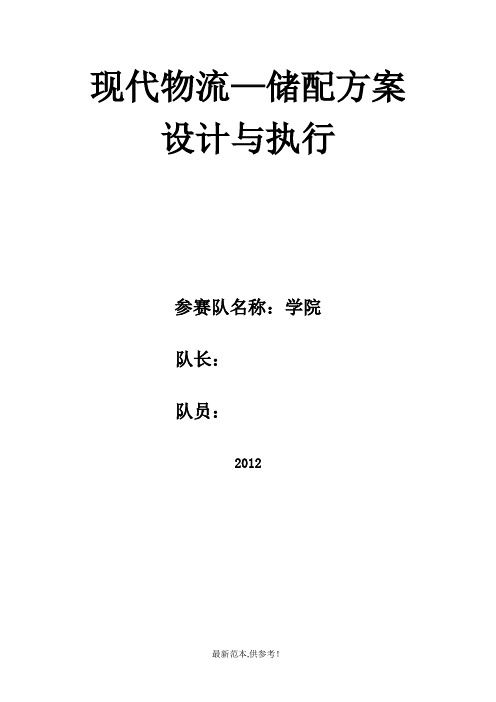 现代物流—储配方案设计与执行

参赛队名称：学院

队长：

队员：

2012

最新范本,供参考!